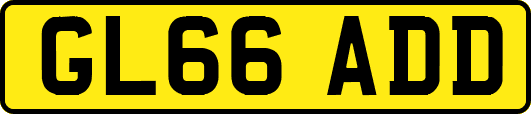 GL66 ADD